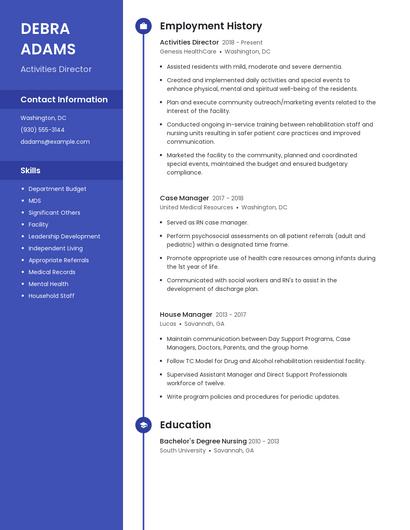 DEBRA ADAMS

Activities Director

Contact Information

Washington, DC
(930) 555-3144
dadams@example.com

Skills

- Department Budget
- MDS
- Significant Others
- Facility
- Leadership Development
- Independent Living
- Appropriate Referrals
- Medical Records
- Mental Health
- Household Staff

Employment History

Activities Director 2018 - Present
Genesis HealthCare • Washington, DC

- Assisted residents with mild, moderate and severe dementia.
- Created and implemented daily activities and special events to enhance physical, mental and spiritual well-being of the residents.
- Plan and execute community outreach/marketing events related to the interest of the facility.
- Conducted ongoing in-service training between rehabilitation staff and nursing units resulting in safer patient care practices and improved communication.
- Marketed the facility to the community, planned and coordinated special events, maintained the budget and ensured budgetary compliance.

Case Manager 2017 - 2018
United Medical Resources • Washington, DC

- Served as RN case manager.
- Perform psychosocial assessments on all patient referrals (adult and pediatric) within a designated time frame.
- Promote appropriate use of health care resources among infants during the 1st year of life.
- Communicated with social workers and RN's to assist in the development of discharge plan.

House Manager 2013 - 2017
Lucas • Savannah, GA

- Maintain communication between Day Support Programs, Case Managers, Doctors, Parents, and the group home.
- Follow TC Model for Drug and Alcohol rehabilitation residential facility.
- Supervised Assistant Manager and Direct Support Professionals workforce of twelve.
- Write program policies and procedures for periodic updates.

Education

Bachelor's Degree Nursing 2010 - 2013
South University • Savannah, GA